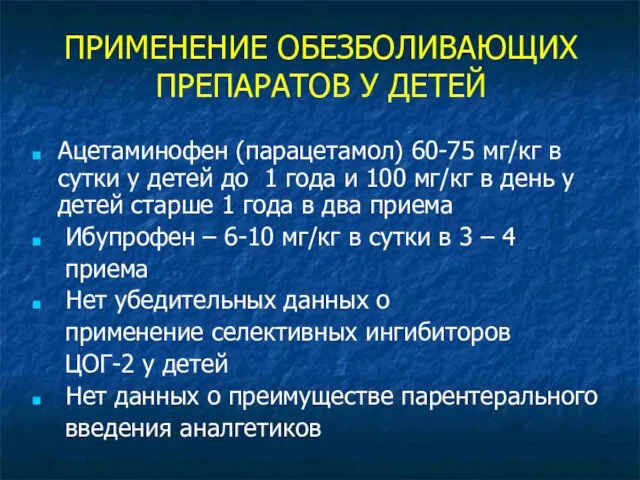 ПРИМЕНЕНИЕ ОБЕЗБОЛИВАЮЩИХ ПРЕПАРАТОВ У ДЕТЕЙ

Ацетаминофен (парацетамол) 60-75 мг/кг в сутки у детей до 1 года и 100 мг/кг в день у детей старше 1 года в два приема

Ибупрофен – 6-10 мг/кг в сутки в 3 – 4 приема

Нет убедительных данных о применение селективных ингибиторов ЦОГ-2 у детей

Нет данных о преимуществе парентерального введения аналгетиков